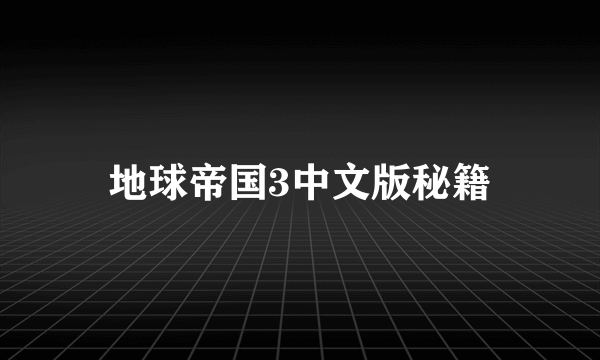 地球帝国3中文版秘籍